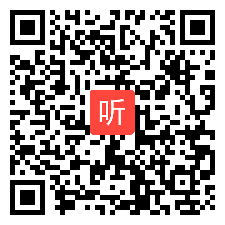 听